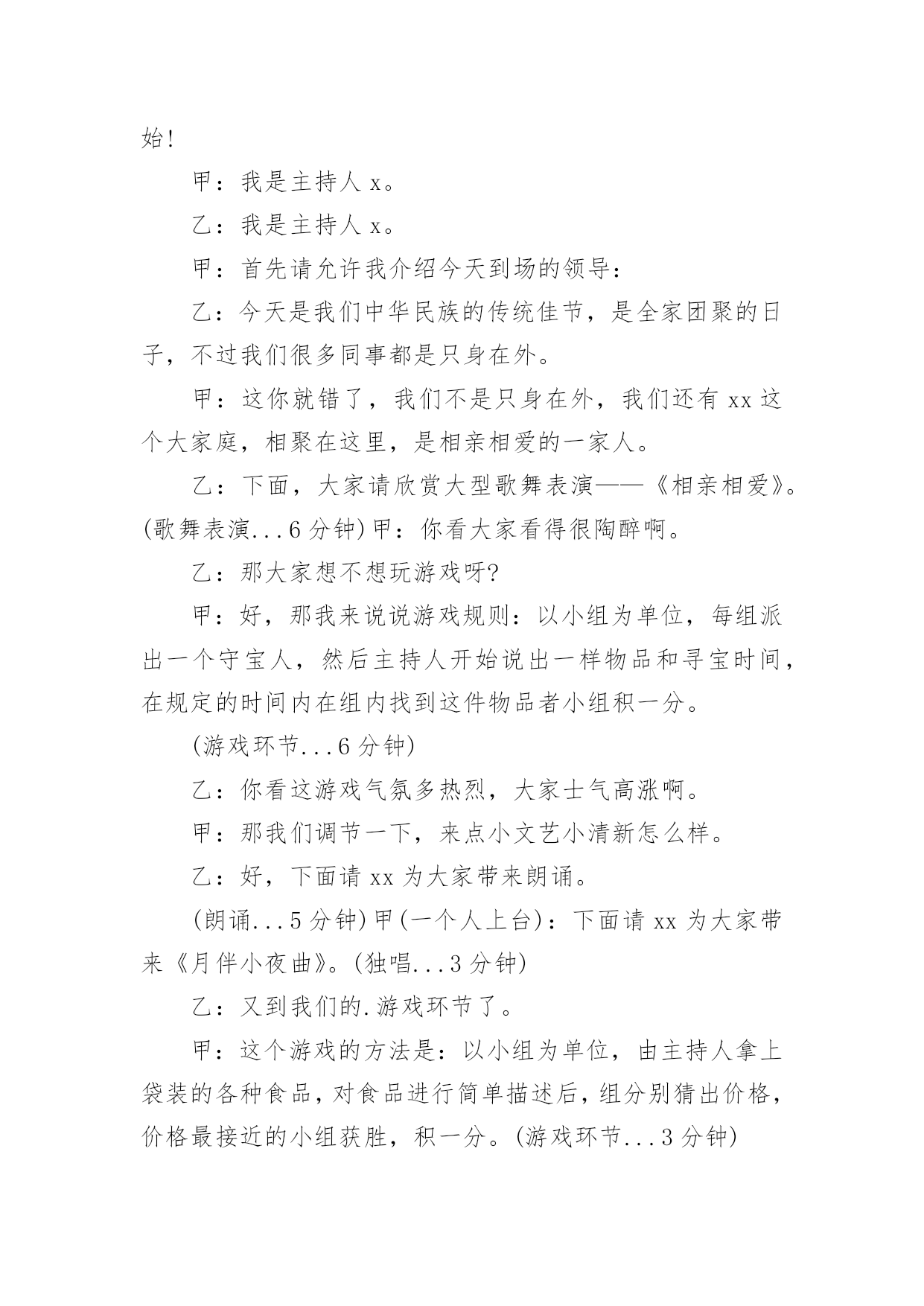 始!

甲：我是主持人 x。

乙：我是主持人 x。

甲：首先请允许我介绍今天到场的领导:

乙：今天是我们中华民族的传统佳节，是全家团聚的日子，不过我们很多同事都是只身在外。

甲：这你就错了，我们不是只身在外，我们还有 xx 这个大家庭，相聚在这里，是相亲相爱的一家人。

乙：下面，大家请欣赏大型歌舞表演——《相亲相爱》。(歌舞表演...6 分钟)甲：你看大家看得很陶醉啊。

乙：那大家想不想玩游戏呀?

甲：好，那我来说说游戏规则：以小组为单位，每组派出一个守宝人，然后主持人开始说出一样物品和寻宝时间，在规定的时间内在组内找到这件物品者小组积一分。

(游戏环节...6 分钟)

乙：你看这游戏气氛多热烈，大家士气高涨啊。

甲：那我们调节一下，来点小文艺小清新怎么样。

乙：好，下面请 xx 为大家带来朗诵。

(朗诵...5 分钟)甲(一个人上台)：下面请 xx 为大家带来《月伴小夜曲》。(独唱...3 分钟)

乙：又到我们的.游戏环节了。

甲：这个游戏的方法是：以小组为单位，由主持人拿上袋装的各种食品，对食品进行简单描述后，组分别猜出价格，价格最接近的小组获胜，积一分。(游戏环节...3 分钟)